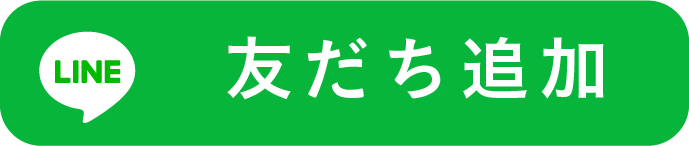 LINE

友だち追加